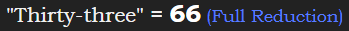 "Thirty-three" = 66 (Full Reduction)